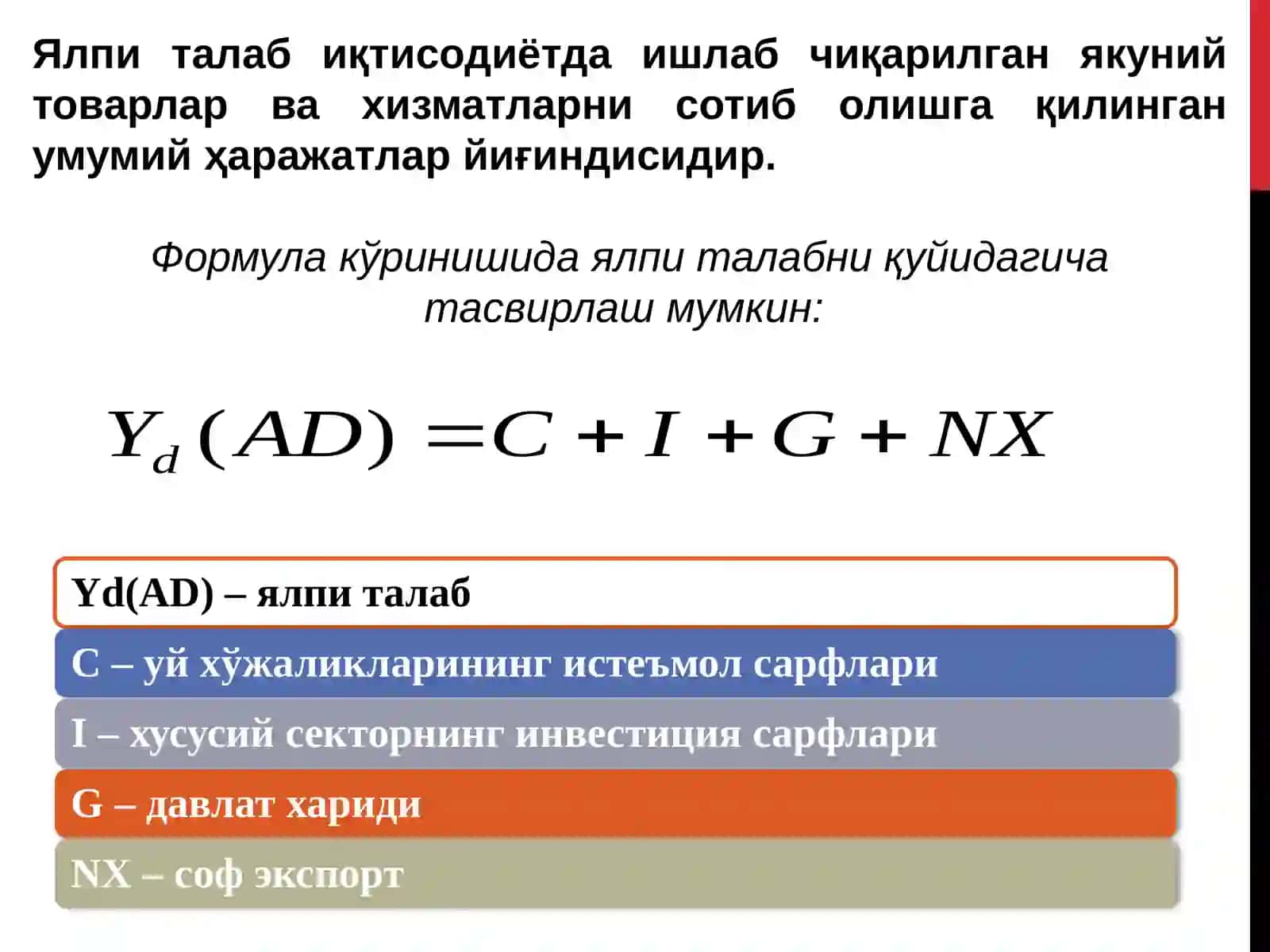 Ялпи талаб иқтисодиётда ишлаб чиқарилган якуний товарлар ва хизматларни сотиб олишга қилинган умумий ҳаражатлар йиғиндисидир.

Формула кўринишида ялпи талабни қуйидагича тасвирлаш мумкин:

$Y_d(AD) = C + I + G + NX$

Yd(AD) – ялпи талаб

C – уй хўжаликларининг истеъмол сарфлари

I – хусусий секторнинг инвестиция сарфлари

G – давлат хариди

NX – соф экспорт